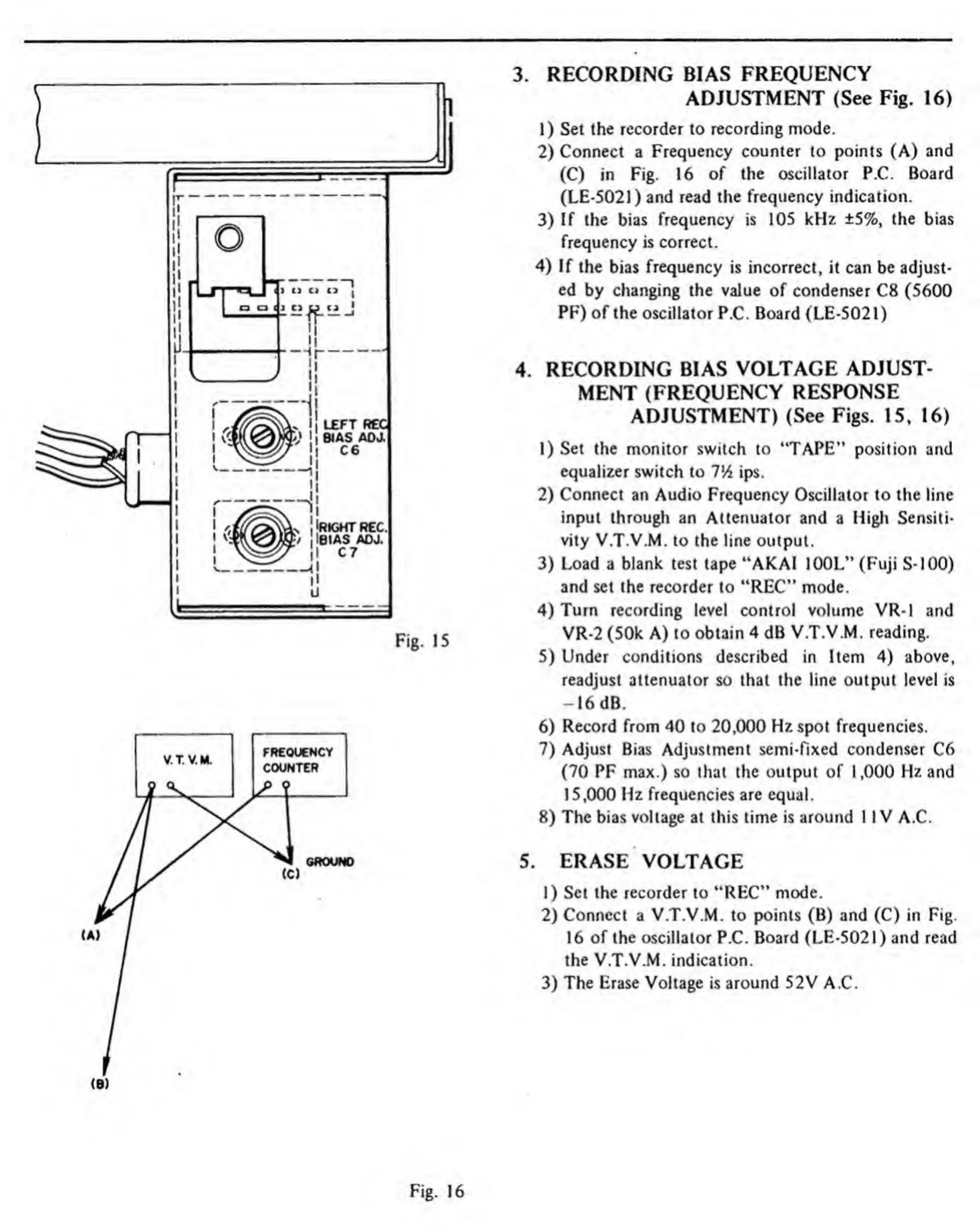 LEFT REC
BIAS ADJ.
C6

RIGHT REC.
BIAS ADJ.
C7

Fig. 15

V. T. V. M.

FREQUENCY COUNTER

GROUND
(C)

(A)

(B)

Fig. 16

3. RECORDING BIAS FREQUENCY ADJUSTMENT (See Fig. 16)

1) Set the recorder to recording mode.
2) Connect a Frequency counter to points (A) and (C) in Fig. 16 of the oscillator P.C. Board (LE-5021) and read the frequency indication.
3) If the bias frequency is 105 kHz ±5%, the bias frequency is correct.
4) If the bias frequency is incorrect, it can be adjusted by changing the value of condenser C8 (5600 PF) of the oscillator P.C. Board (LE-5021)

4. RECORDING BIAS VOLTAGE ADJUSTMENT (FREQUENCY RESPONSE ADJUSTMENT) (See Figs. 15, 16)

1) Set the monitor switch to "TAPE" position and equalizer switch to 7½ ips.
2) Connect an Audio Frequency Oscillator to the line input through an Attenuator and a High Sensitivity V.T.V.M. to the line output.
3) Load a blank test tape "AKAI 100L" (Fuji S-100) and set the recorder to "REC" mode.
4) Turn recording level control volume VR-1 and VR-2 (50k A) to obtain 4 dB V.T.V.M. reading.
5) Under conditions described in Item 4) above, readjust attenuator so that the line output level is −16 dB.
6) Record from 40 to 20,000 Hz spot frequencies.
7) Adjust Bias Adjustment semi-fixed condenser C6 (70 PF max.) so that the output of 1,000 Hz and 15,000 Hz frequencies are equal.
8) The bias voltage at this time is around 11V A.C.

5. ERASE VOLTAGE

1) Set the recorder to "REC" mode.
2) Connect a V.T.V.M. to points (B) and (C) in Fig. 16 of the oscillator P.C. Board (LE-5021) and read the V.T.V.M. indication.
3) The Erase Voltage is around 52V A.C.